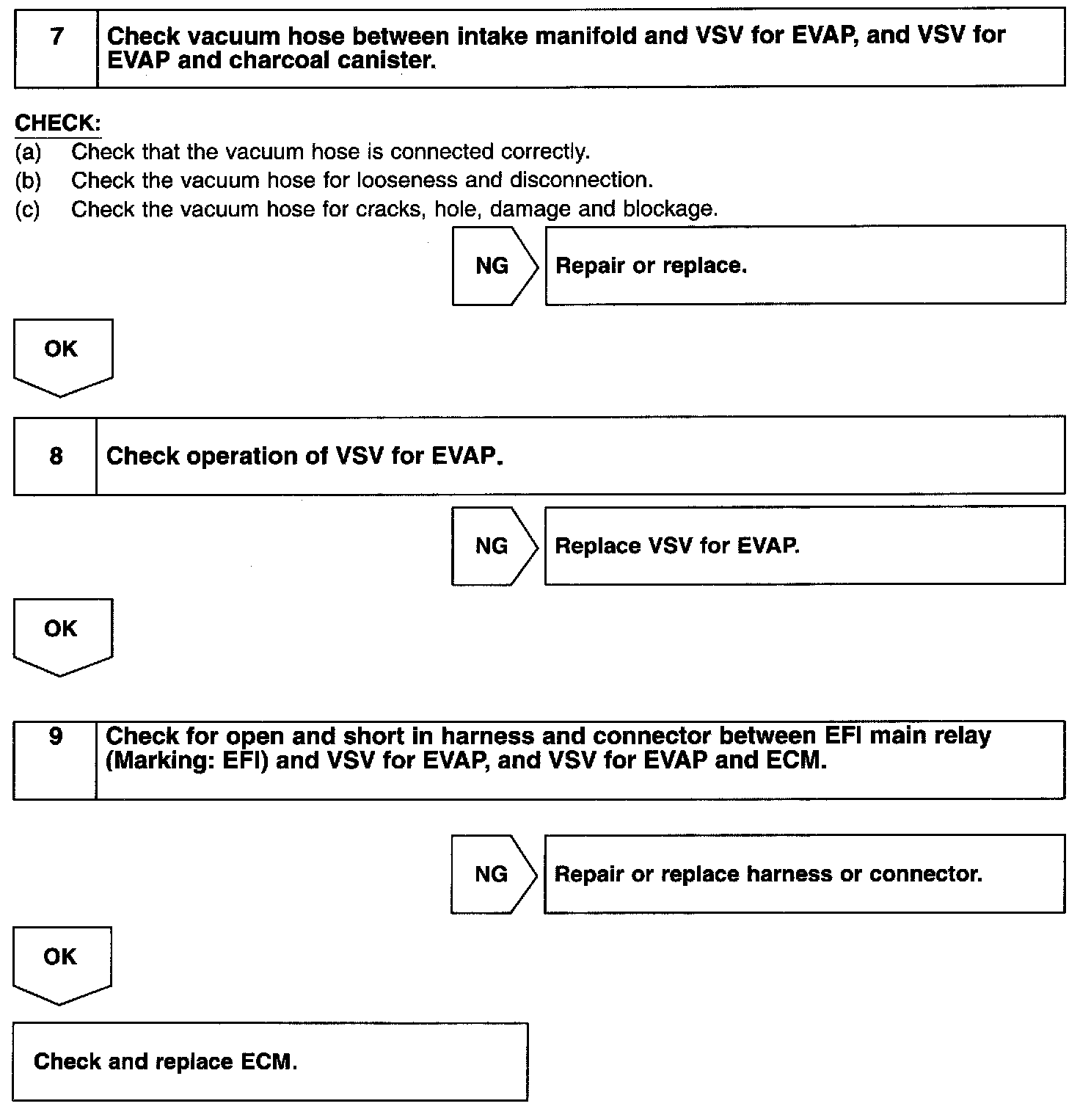 7 Check vacuum hose between intake manifold and VSV for EVAP, and VSV for EVAP and charcoal canister.

CHECK:
(a) Check that the vacuum hose is connected correctly.
(b) Check the vacuum hose for looseness and disconnection.
(c) Check the vacuum hose for cracks, hole, damage and blockage.

NG Repair or replace.

OK

8 Check operation of VSV for EVAP.

NG Replace VSV for EVAP.

OK

9 Check for open and short in harness and connector between EFI main relay (Marking: EFI) and VSV for EVAP, and VSV for EVAP and ECM.

NG Repair or replace harness or connector.

OK

Check and replace ECM.